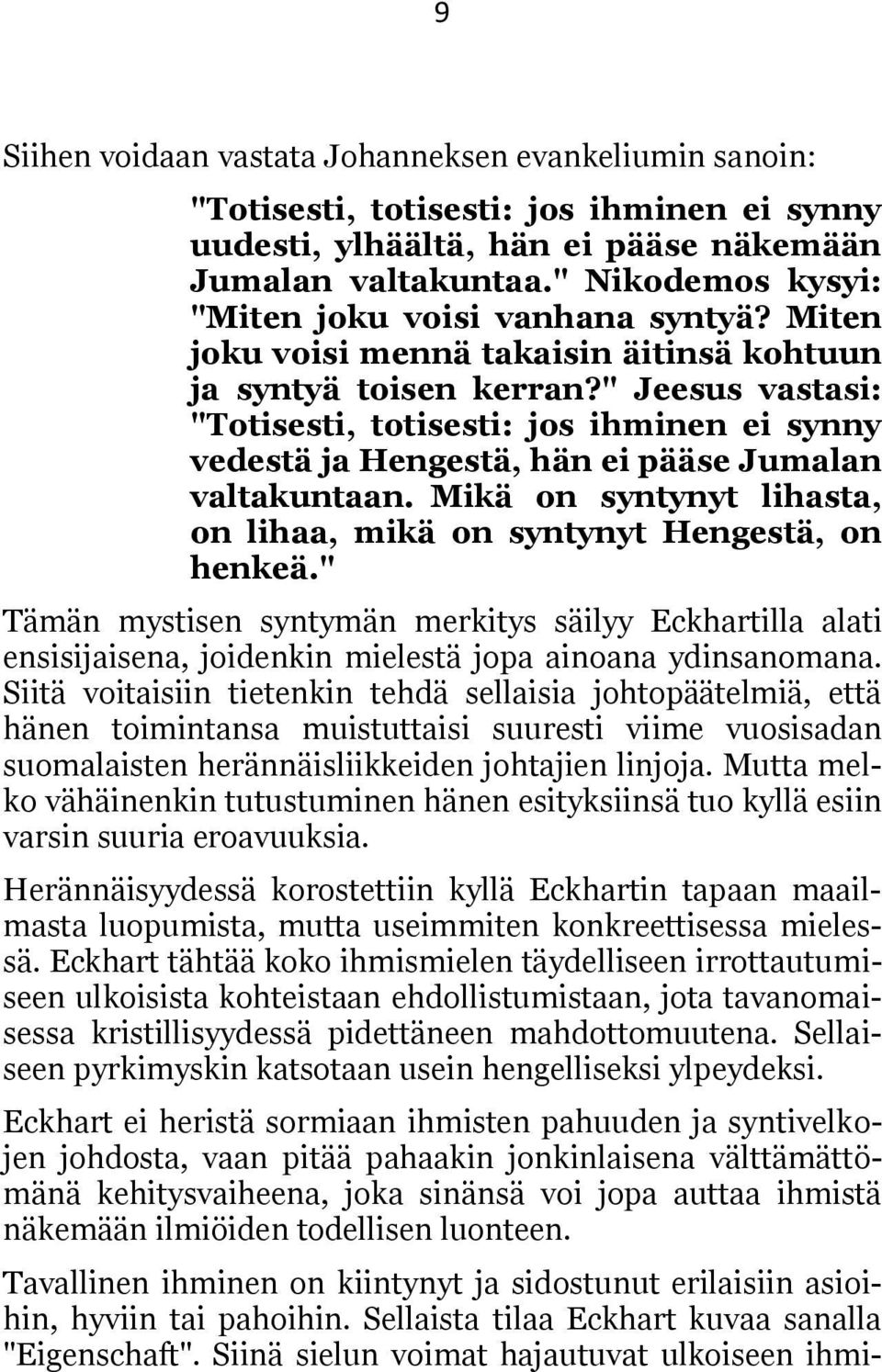 9

Siihen voidaan vastata Johanneksen evankeliumin sanoin:

"Totisesti, totisesti: jos ihminen ei synny uudesti, ylhäältä, hän ei pääse näkemään Jumalan valtakuntaa." Nikodemos kysyi: "Miten joku voisi vanhana syntyä? Miten joku voisi mennä takaisin äitinsä kohtuun ja syntyä toisen kerran?" Jeesus vastasi: "Totisesti, totisesti: jos ihminen ei synny vedestä ja Hengestä, hän ei pääse Jumalan valtakuntaan. Mikä on syntynyt lihasta, on lihaa, mikä on syntynyt Hengestä, on henkeä."

Tämän mystisen syntymän merkitys säilyy Eckhartilla alati ensisijaisena, joidenkin mielestä jopa ainoana ydinsanomana. Siitä voitaisiin tietenkin tehdä sellaisia johtopäätelmiä, että hänen toimintansa muistuttaisi suuresti viime vuosisadan suomalaisten herännäisliikkeiden johtajien linjoja. Mutta melko vähäinenkin tutustuminen hänen esityksiinsä tuo kyllä esiin varsin suuria eroavuuksia.

Herännäisyydessä korostettiin kyllä Eckhartin tapaan maailmasta luopumista, mutta useimmiten konkreettisessa mielessä. Eckhart tähtää koko ihmismielen täydelliseen irrottautumiseen ulkoisista kohteistaan ehdollistumistaan, jota tavanomaisessa kristillisyydessä pidettäneen mahdottomuutena. Sellaiseen pyrkimyskin katsotaan usein hengelliseksi ylpeydeksi.

Eckhart ei heristä sormiaan ihmisten pahuuden ja syntivelkojen johdosta, vaan pitää pahaakin jonkinlaisena välttämättömänä kehitysvaiheena, joka sinänsä voi jopa auttaa ihmistä näkemään ilmiöiden todellisen luonteen.

Tavallinen ihminen on kiintynyt ja sidostunut erilaisiin asioihin, hyviin tai pahoihin. Sellaista tilaa Eckhart kuvaa sanalla "Eigenschaft". Siinä sielun voimat hajautuvat ulkoiseen ihmi-